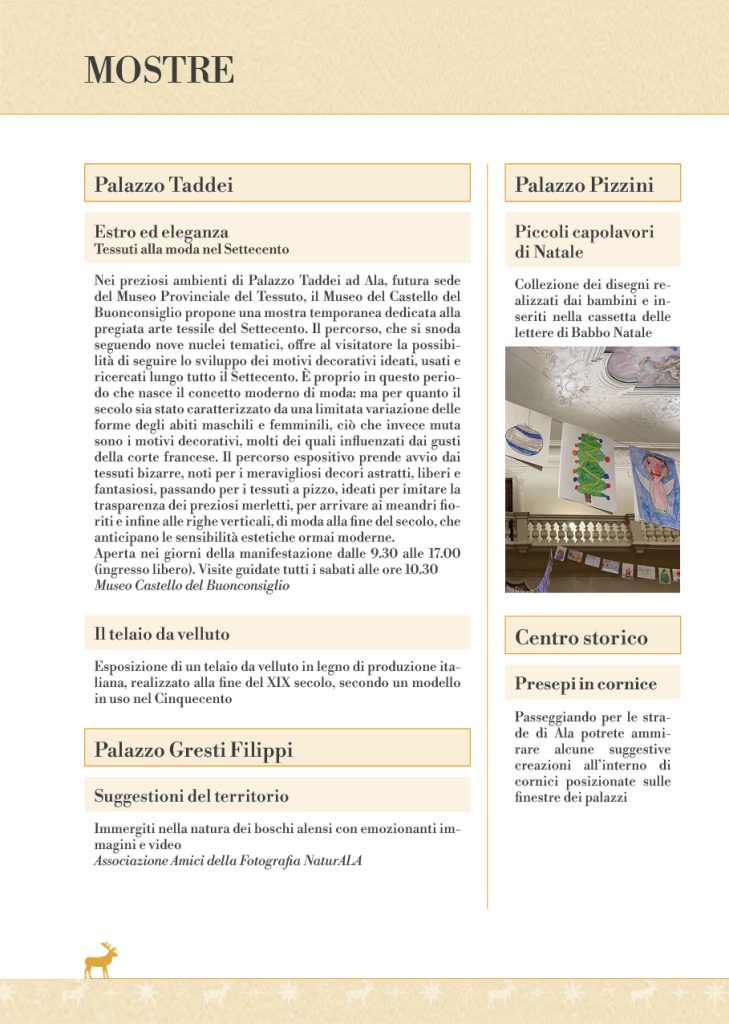 MOSTRE

Palazzo Taddei

Estro ed eleganza
Tessuti alla moda nel Settecento

Nei preziosi ambienti di Palazzo Taddei ad Ala, futura sede del Museo Provinciale del Tessuto, il Museo del Castello del Buonconsiglio propone una mostra temporanea dedicata alla pregiata arte tessile del Settecento. Il percorso, che si snoda seguendo nove nuclei tematici, offre al visitatore la possibilità di seguire lo sviluppo dei motivi decorativi ideati, usati e ricercati lungo tutto il Settecento. È proprio in questo periodo che nasce il concetto moderno di moda: ma per quanto il secolo sia stato caratterizzato da una limitata variazione delle forme degli abiti maschili e femminili, ciò che invece muta sono i motivi decorativi, molti dei quali influenzati dai gusti della corte francese. Il percorso espositivo prende avvio dai tessuti bizarre, noti per i meravigliosi decori astratti, liberi e fantasiosi, passando per i tessuti a pizzo, ideati per imitare la trasparenza dei preziosi merletti, per arrivare ai meandri fioriti e infine alle righe verticali, di moda alla fine del secolo, che anticipano le sensibilità estetiche ormai moderne.
Aperta nei giorni della manifestazione dalle 9.30 alle 17.00 (ingresso libero). Visite guidate tutti i sabati alle ore 10.30
Museo Castello del Buonconsiglio

Il telaio da velluto

Esposizione di un telaio da velluto in legno di produzione italiana, realizzato alla fine del XIX secolo, secondo un modello in uso nel Cinquecento

Palazzo Gresti Filippi

Suggestioni del territorio

Immergiti nella natura dei boschi alensi con emozionanti immagini e video
Associazione Amici della Fotografia NaturALA

Palazzo Pizzini

Piccoli capolavori di Natale

Collezione dei disegni realizzati dai bambini e inseriti nella cassetta delle lettere di Babbo Natale

Centro storico

Presepi in cornice

Passeggiando per le strade di Ala potrete ammirare alcune suggestive creazioni all'interno di cornici posizionate sulle finestre dei palazzi